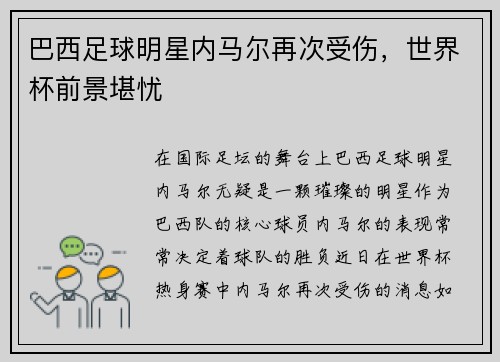 巴西足球明星内马尔再次受伤，世界杯前景堪忧

在国际足坛的舞台上巴西足球明星内马尔无疑是一颗璀璨的明星作为巴西队的核心球员内马尔的表现常常决定着球队的胜负近日在世界杯热身赛中内马尔再次受伤的消息如